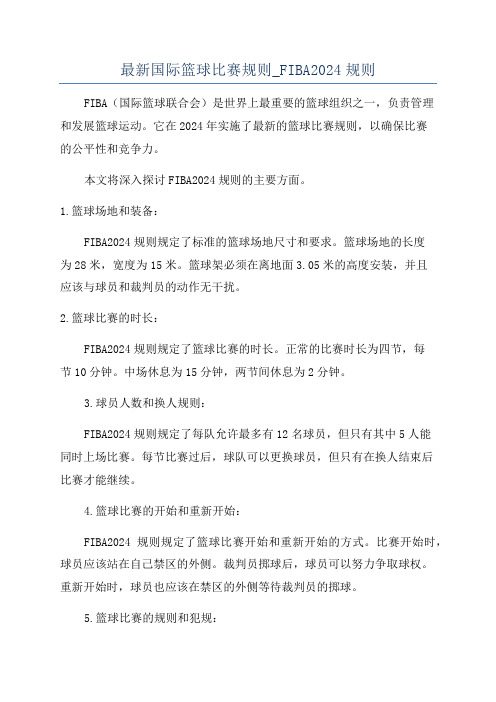 最新国际篮球比赛规则_FIBA2024 规则

FIBA（国际篮球联合会）是世界上最重要的篮球组织之一，负责管理和发展篮球运动。它在 2024 年实施了最新的篮球比赛规则，以确保比赛的公平性和竞争力。

本文将深入探讨 FIBA2024 规则的主要方面。

1.篮球场地和装备：

FIBA2024 规则规定了标准的篮球场地尺寸和要求。篮球场地的长度为 28 米，宽度为 15 米。篮球架必须在离地面 3.05 米的高度安装，并且应该与球员和裁判员的动作无干扰。

2.篮球比赛的时长：

FIBA2024 规则规定了篮球比赛的时长。正常的比赛时长为四节，每节 10 分钟。中场休息为 15 分钟，两节间休息为 2 分钟。

3.球员人数和换人规则：

FIBA2024 规则规定了每队允许最多有 12 名球员，但只有其中 5 人能同时上场比赛。每节比赛过后，球队可以更换球员，但只有在换人结束后比赛才能继续。

4.篮球比赛的开始和重新开始：

FIBA2024 规则规定了篮球比赛开始和重新开始的方式。比赛开始时，球员应该站在自己禁区的外侧。裁判员掷球后，球员可以努力争取球权。重新开始时，球员也应该在禁区的外侧等待裁判员的掷球。

5.篮球比赛的规则和犯规：